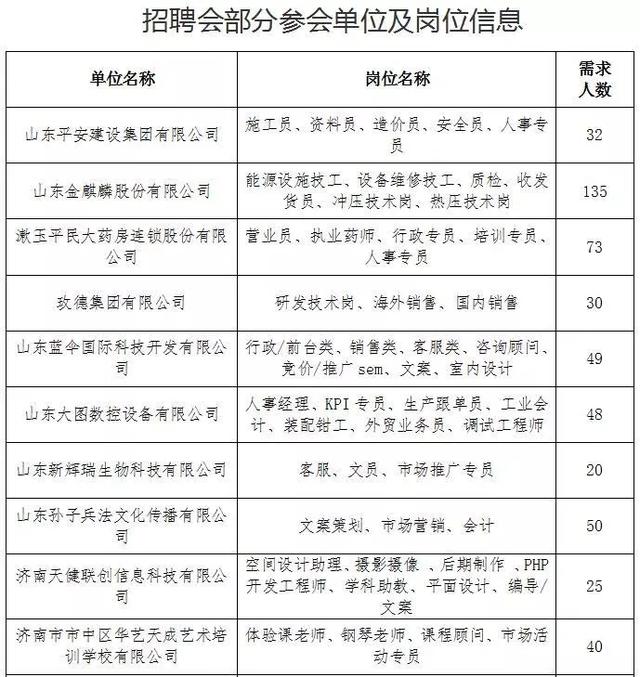 招聘会部分参会单位及岗位信息

| 单位名称 | 岗位名称 | 需求人数 |
|---|---|---|
| 山东平安建设集团有限公司 | 施工员、资料员、造价员、安全员、人事专员 | 32 |
| 山东金麒麟股份有限公司 | 能源设施技工、设备维修技工、质检、收发货员、冲压技术岗、热压技术岗 | 135 |
| 漱玉平民大药房连锁股份有限公司 | 营业员、执业药师、行政专员、培训专员、人事专员 | 73 |
| 玫德集团有限公司 | 研发技术岗、海外销售、国内销售 | 30 |
| 山东蓝伞国际科技开发有限公司 | 行政/前台类、销售类、客服类、咨询顾问、竞价/推广 sem、文案、室内设计 | 49 |
| 山东大图数控设备有限公司 | 人事经理、KPI 专员、生产跟单员、工业会计、装配钳工、外贸业务员、调试工程师 | 48 |
| 山东新辉瑞生物科技有限公司 | 客服、文员、市场推广专员 | 20 |
| 山东孙子兵法文化传播有限公司 | 文案策划、市场营销、会计 | 50 |
| 济南天健联创信息科技有限公司 | 空间设计助理、摄影摄像 、后期制作 、PHP 开发工程师、学科助教、平面设计、编导/文案 | 25 |
| 济南市市中区华艺天成艺术培训学校有限公司 | 体验课老师、钢琴老师、课程顾问、市场活动专员 | 40 |